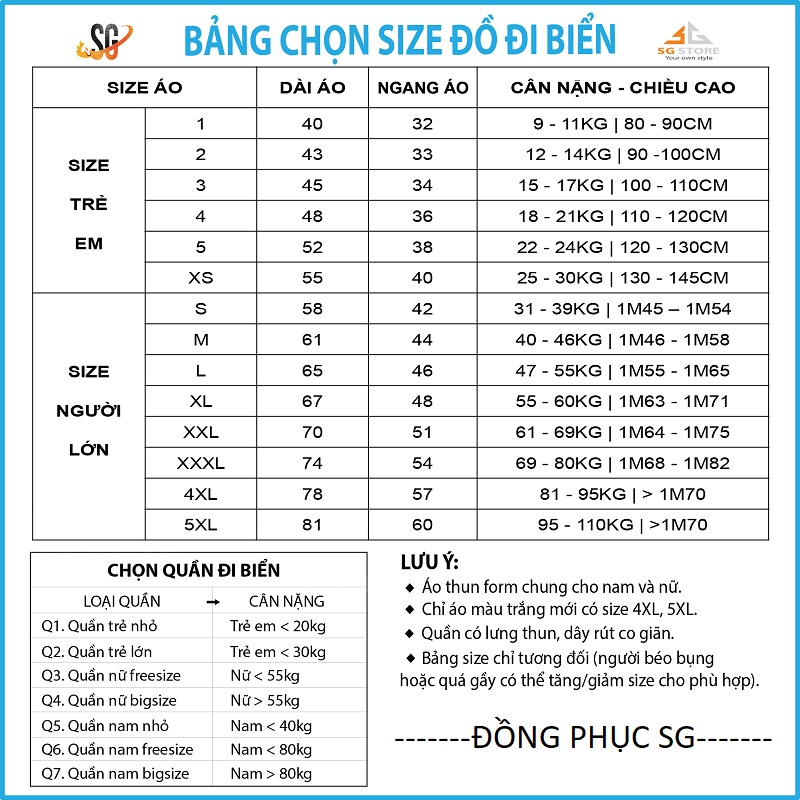 SG

BẢNG CHỌN SIZE ĐỒ ĐI BIỂN

SG STORE
Your own style

| SIZE ÁO | | DÀI ÁO | NGANG ÁO | CÂN NẶNG - CHIỀU CAO |
|---|---|---|---|---|
| SIZE TRẺ EM | 1 | 40 | 32 | 9 - 11KG \| 80 - 90CM |
| | 2 | 43 | 33 | 12 - 14KG \| 90 -100CM |
| | 3 | 45 | 34 | 15 - 17KG \| 100 - 110CM |
| | 4 | 48 | 36 | 18 - 21KG \| 110 - 120CM |
| | 5 | 52 | 38 | 22 - 24KG \| 120 - 130CM |
| | XS | 55 | 40 | 25 - 30KG \| 130 - 145CM |
| SIZE NGƯỜI LỚN | S | 58 | 42 | 31 - 39KG \| 1M45 – 1M54 |
| | M | 61 | 44 | 40 - 46KG \| 1M46 - 1M58 |
| | L | 65 | 46 | 47 - 55KG \| 1M55 - 1M65 |
| | XL | 67 | 48 | 55 - 60KG \| 1M63 - 1M71 |
| | XXL | 70 | 51 | 61 - 69KG \| 1M64 - 1M75 |
| | XXXL | 74 | 54 | 69 - 80KG \| 1M68 - 1M82 |
| | 4XL | 78 | 57 | 81 - 95KG \| > 1M70 |
| | 5XL | 81 | 60 | 95 - 110KG \| >1M70 |

CHỌN QUẦN ĐI BIỂN

| LOẠI QUẦN → | CÂN NẶNG |
|---|---|
| Q1. Quần trẻ nhỏ | Trẻ em < 20kg |
| Q2. Quần trẻ lớn | Trẻ em < 30kg |
| Q3. Quần nữ freesize | Nữ < 55kg |
| Q4. Quần nữ bigsize | Nữ > 55kg |
| Q5. Quần nam nhỏ | Nam < 40kg |
| Q6. Quần nam freesize | Nam < 80kg |
| Q7. Quần nam bigsize | Nam > 80kg |

LƯU Ý:
◆ Áo thun form chung cho nam và nữ.
◆ Chỉ áo màu trắng mới có size 4XL, 5XL.
◆ Quần có lưng thun, dây rút co giãn.
◆ Bảng size chỉ tương đối (người béo bụng hoặc quá gầy có thể tăng/giảm size cho phù hợp).

-------ĐỒNG PHỤC SG-------